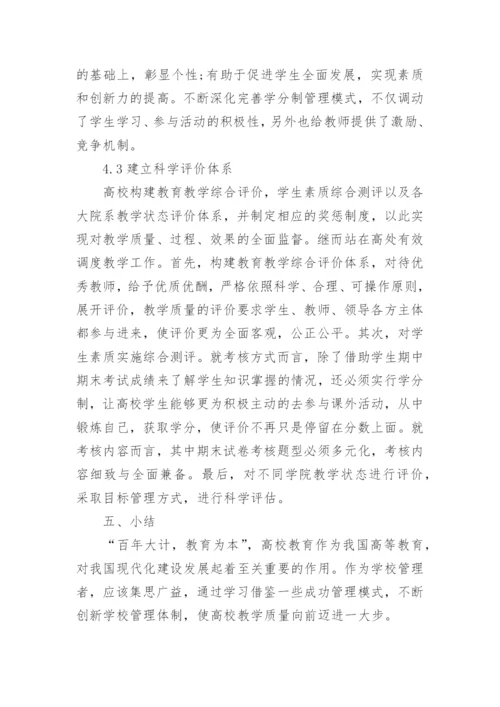 的基础上，彰显个性；有助于促进学生全面发展，实现素质和创新力的提高。不断深化完善学分制管理模式，不仅调动了学生学习、参与活动的积极性，另外也给教师提供了激励、竞争机制。

4.3 建立科学评价体系

高校构建教育教学综合评价，学生素质综合测评以及各大院系教学状态评价体系，并制定相应的奖惩制度，以此实现对教学质量、过程、效果的全面监督。继而站在高处有效调度教学工作。首先，构建教育教学综合评价体系，对待优秀教师，给予优质优酬，严格依照科学、合理、可操作原则，展开评价，教学质量的评价要求学生、教师、领导各方主体都参与进来，使评价更为全面客观，公正公平。其次，对学生素质实施综合测评。就考核方式而言，除了借助学生期中期末考试成绩来了解学生知识掌握的情况，还必须实行学分制，让高校学生能够更为积极主动的去参与课外活动，从中锻炼自己，获取学分，使评价不再只是停留在分数上面。就考核内容而言，其中期末试卷考核题型必须多元化，考核内容细致与全面兼备。最后，对不同学院教学状态进行评价，采取目标管理方式，进行科学评估。

五、小结

“百年大计，教育为本”，高校教育作为我国高等教育，对我国现代化建设发展起着至关重要的作用。作为学校管理者，应该集思广益，通过学习借鉴一些成功管理模式，不断创新学校管理体制，使高校教学质量向前迈进一大步。